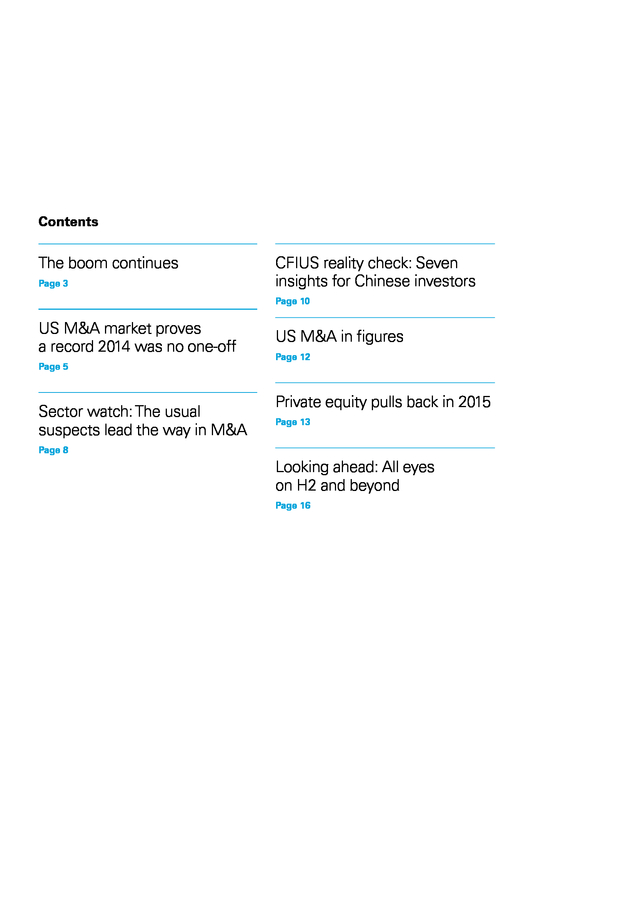 Contents

The boom continues
Page 3

US M&A market proves a record 2014 was no one-off
Page 5

Sector watch: The usual suspects lead the way in M&A
Page 8

CFIUS reality check: Seven insights for Chinese investors
Page 10

US M&A in figures
Page 12

Private equity pulls back in 2015
Page 13

Looking ahead: All eyes on H2 and beyond
Page 16